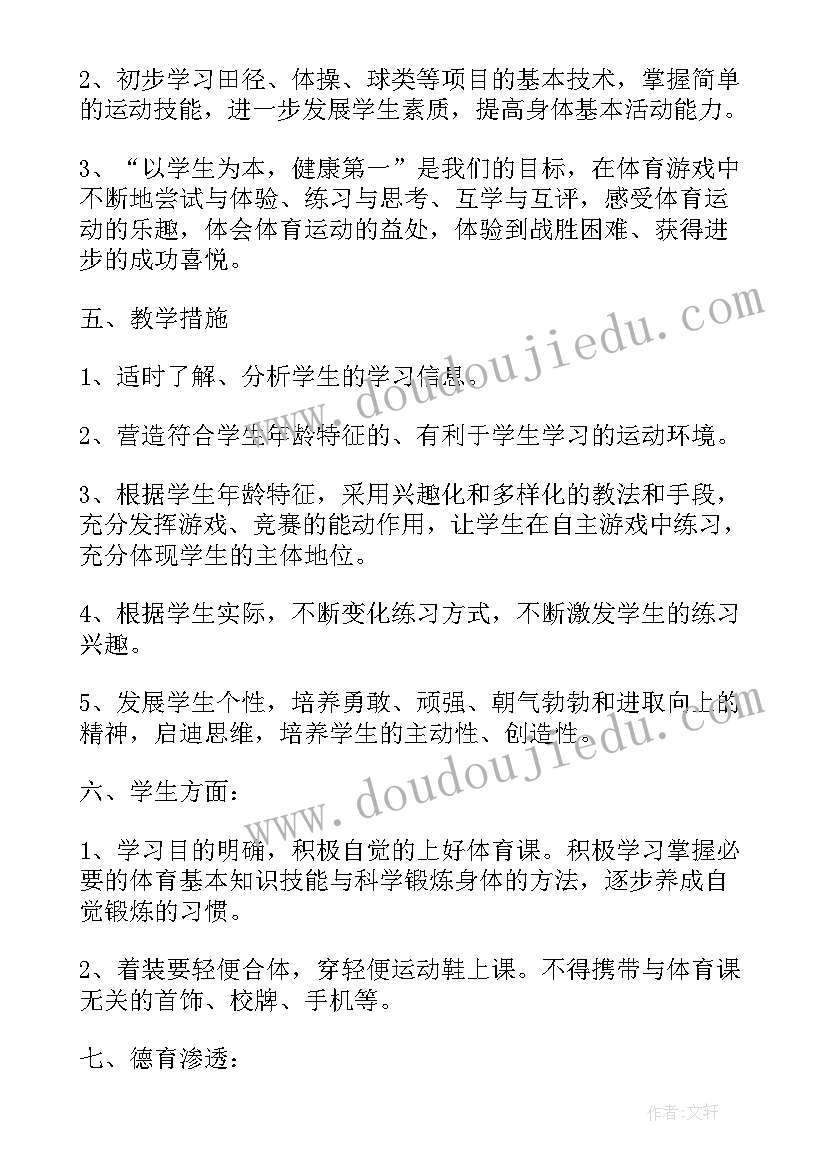 2、初步学习田径、体操、球类等项目的基本技术，掌握简单的运动技能，进一步发展学生素质，提高身体基本活动能力。

3、“以学生为本，健康第一”是我们的目标，在体育游戏中不断地尝试与体验、练习与思考、互学与互评，感受体育运动的乐趣，体会体育运动的益处，体验到战胜困难、获得进步的成功喜悦。

五、教学措施

1、适时了解、分析学生的学习信息。

2、营造符合学生年龄特征的、有利于学生学习的运动环境。

3、根据学生年龄特征，采用兴趣化和多样化的教法和手段，充分发挥游戏、竞赛的能动作用，让学生在自主游戏中练习，充分体现学生的主体地位。

4、根据学生实际，不断变化练习方式，不断激发学生的练习兴趣。

5、发展学生个性，培养勇敢、顽强、朝气勃勃和进取向上的精神，启迪思维，培养学生的主动性、创造性。

六、学生方面：

1、学习目的明确，积极自觉的上好体育课。积极学习掌握必要的体育基本知识技能与科学锻炼身体的方法，逐步养成自觉锻炼的习惯。

2、着装要轻便合体，穿轻便运动鞋上课。不得携带与体育课无关的首饰、校牌、手机等。

七、德育渗透：

www.doudoujiedu.com

www.doudoujiedu.com

作者：文轩